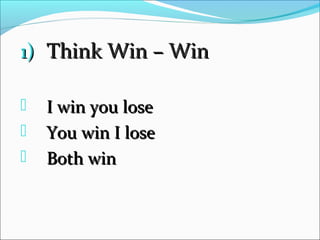 1) Think Win – Win

I win you lose
You win I lose
Both win